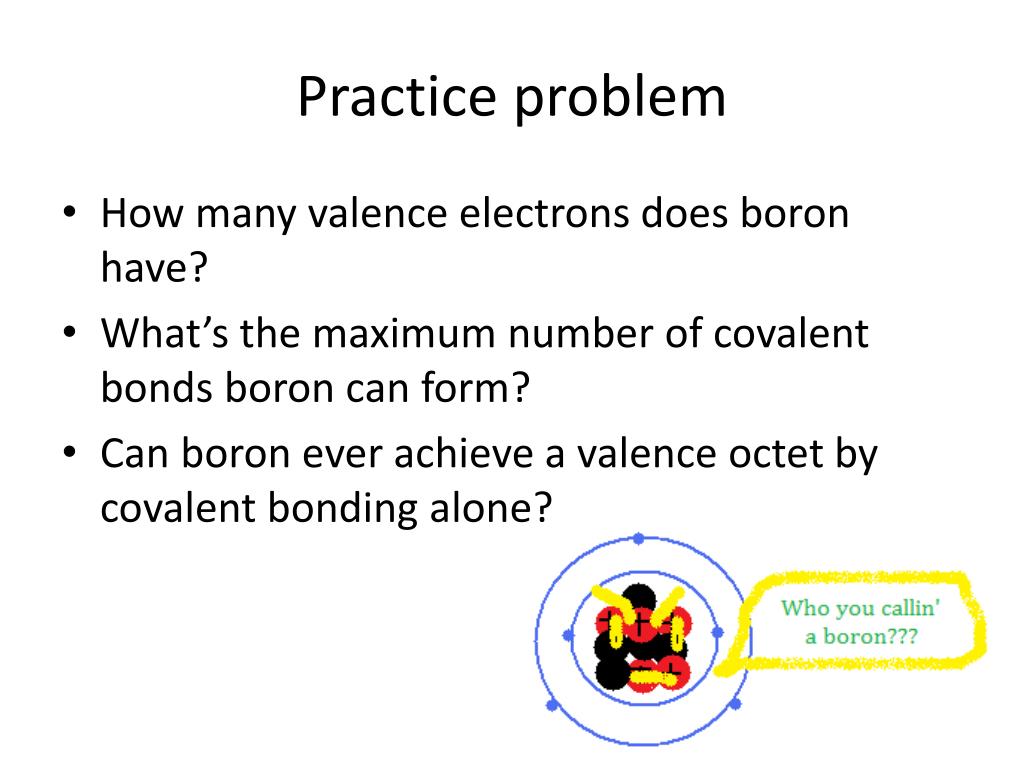 Practice problem

• How many valence electrons does boron have?
• What's the maximum number of covalent bonds boron can form?
• Can boron ever achieve a valence octet by covalent bonding alone?

Who you callin' a boron???